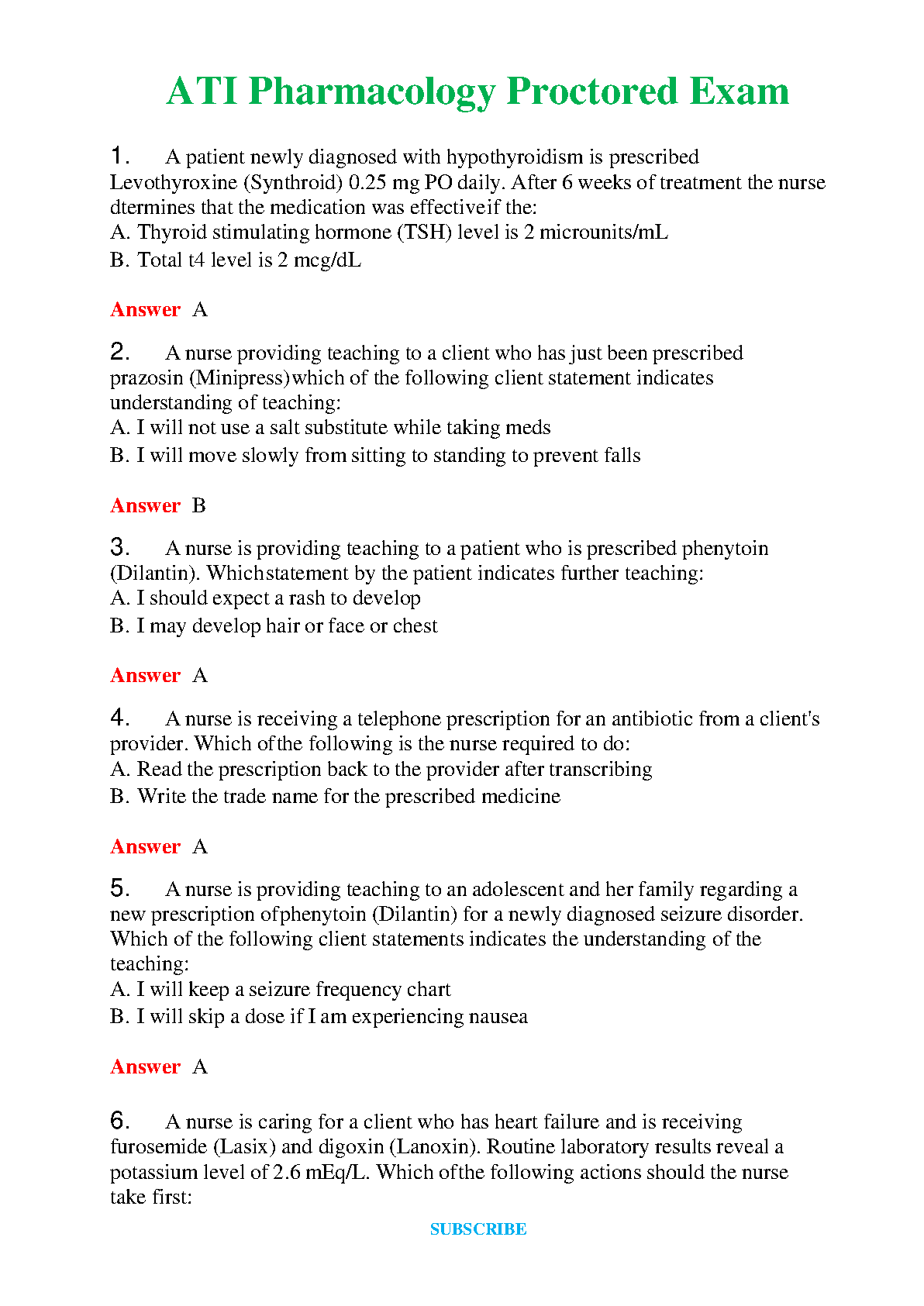 ATI Pharmacology Proctored Exam

1. A patient newly diagnosed with hypothyroidism is prescribed Levothyroxine (Synthroid) 0.25 mg PO daily. After 6 weeks of treatment the nurse dtermines that the medication was effectiveif the:
A. Thyroid stimulating hormone (TSH) level is 2 microunits/mL
B. Total t4 level is 2 mcg/dL

Answer A

2. A nurse providing teaching to a client who has just been prescribed prazosin (Minipress)which of the following client statement indicates understanding of teaching:
A. I will not use a salt substitute while taking meds
B. I will move slowly from sitting to standing to prevent falls

Answer B

3. A nurse is providing teaching to a patient who is prescribed phenytoin (Dilantin). Whichstatement by the patient indicates further teaching:
A. I should expect a rash to develop
B. I may develop hair or face or chest

Answer A

4. A nurse is receiving a telephone prescription for an antibiotic from a client's provider. Which ofthe following is the nurse required to do:
A. Read the prescription back to the provider after transcribing
B. Write the trade name for the prescribed medicine

Answer A

5. A nurse is providing teaching to an adolescent and her family regarding a new prescription ofphenytoin (Dilantin) for a newly diagnosed seizure disorder. Which of the following client statements indicates the understanding of the teaching:
A. I will keep a seizure frequency chart
B. I will skip a dose if I am experiencing nausea

Answer A

6. A nurse is caring for a client who has heart failure and is receiving furosemide (Lasix) and digoxin (Lanoxin). Routine laboratory results reveal a potassium level of 2.6 mEq/L. Which ofthe following actions should the nurse take first:

SUBSCRIBE